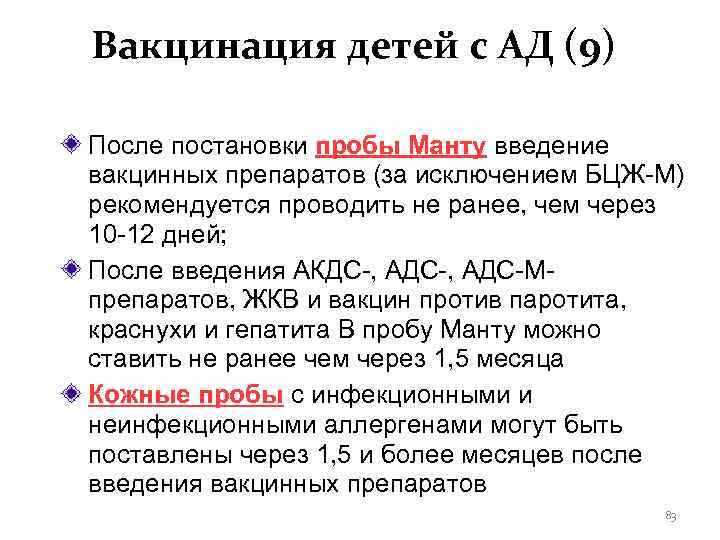 Вакцинация детей с АД (9)

После постановки пробы Манту введение вакцинных препаратов (за исключением БЦЖ-М) рекомендуется проводить не ранее, чем через 10-12 дней;

После введения АКДС-, АДС-, АДС-М-препаратов, ЖКВ и вакцин против паротита, краснухи и гепатита В пробу Манту можно ставить не ранее чем через 1,5 месяца

Кожные пробы с инфекционными и неинфекционными аллергенами могут быть поставлены через 1,5 и более месяцев после введения вакцинных препаратов

83